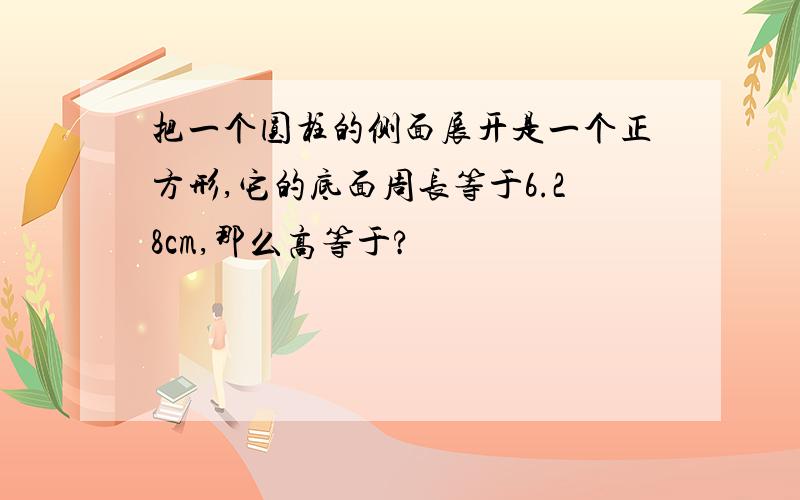 把一个圆柱的侧面展开是一个正方形,它的底面周长等于6.28cm,那么高等于?